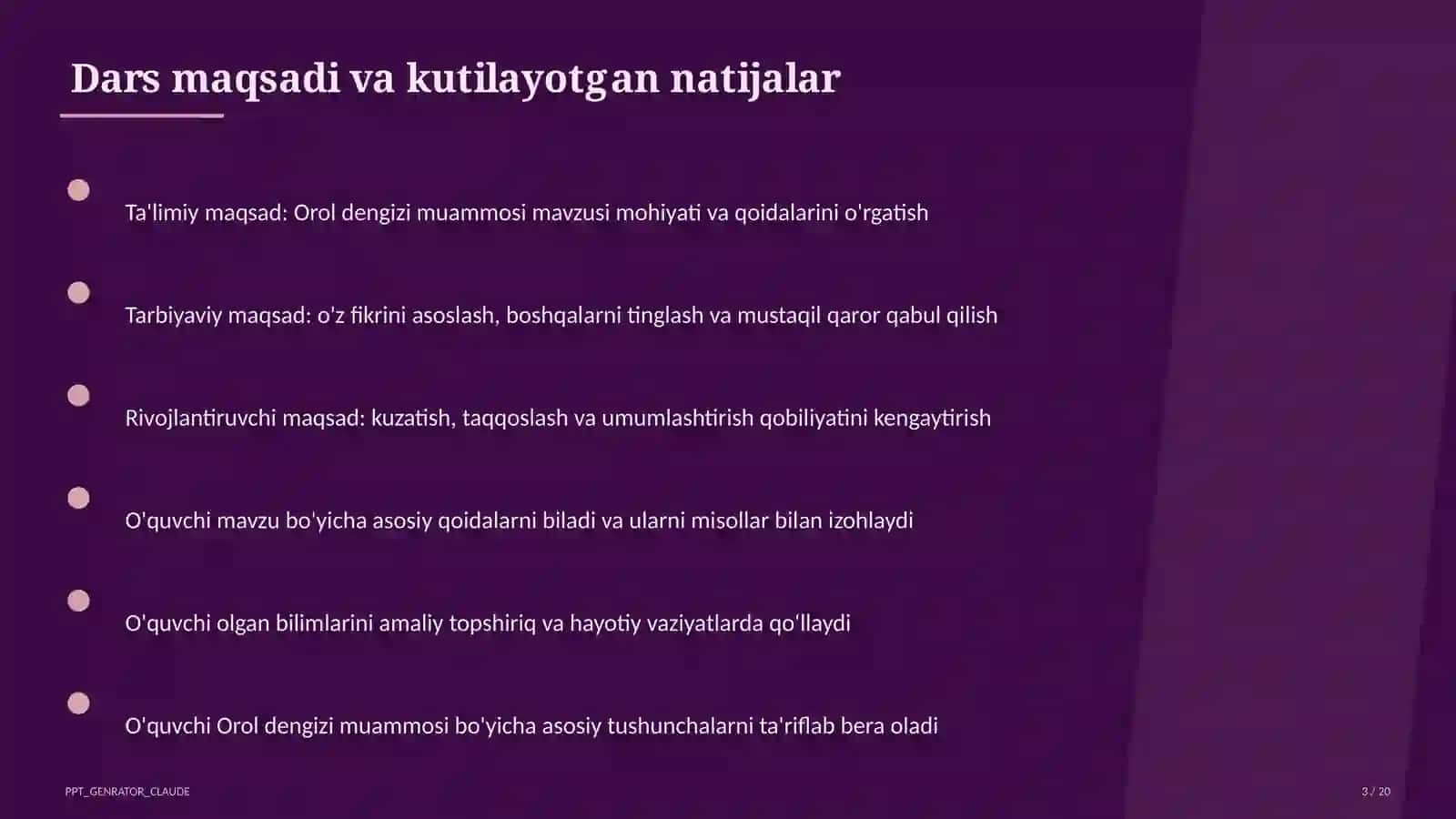 Dars maqsadi va kutilayotgan natijalar

Ta'limiy maqsad: Orol dengizi muammosi mavzusi mohiyati va qoidalarini o'rgatish

Tarbiyaviy maqsad: o'z fikrini asoslash, boshqalarni tinglash va mustaqil qaror qabul qilish

Rivojlantiruvchi maqsad: kuzatish, taqqoslash va umumlashtirish qobiliyatini kengaytirish

O'quvchi mavzu bo'yicha asosiy qoidalarni biladi va ularni misollar bilan izohlaydi

O'quvchi olgan bilimlarini amaliy topshiriq va hayotiy vaziyatlarda qo'llaydi

O'quvchi Orol dengizi muammosi bo'yicha asosiy tushunchalarni ta'riflab bera oladi

PPT_GENRATOR_CLAUDE

3 / 20